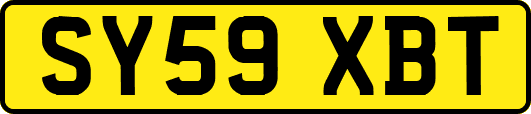 SY59 XBT